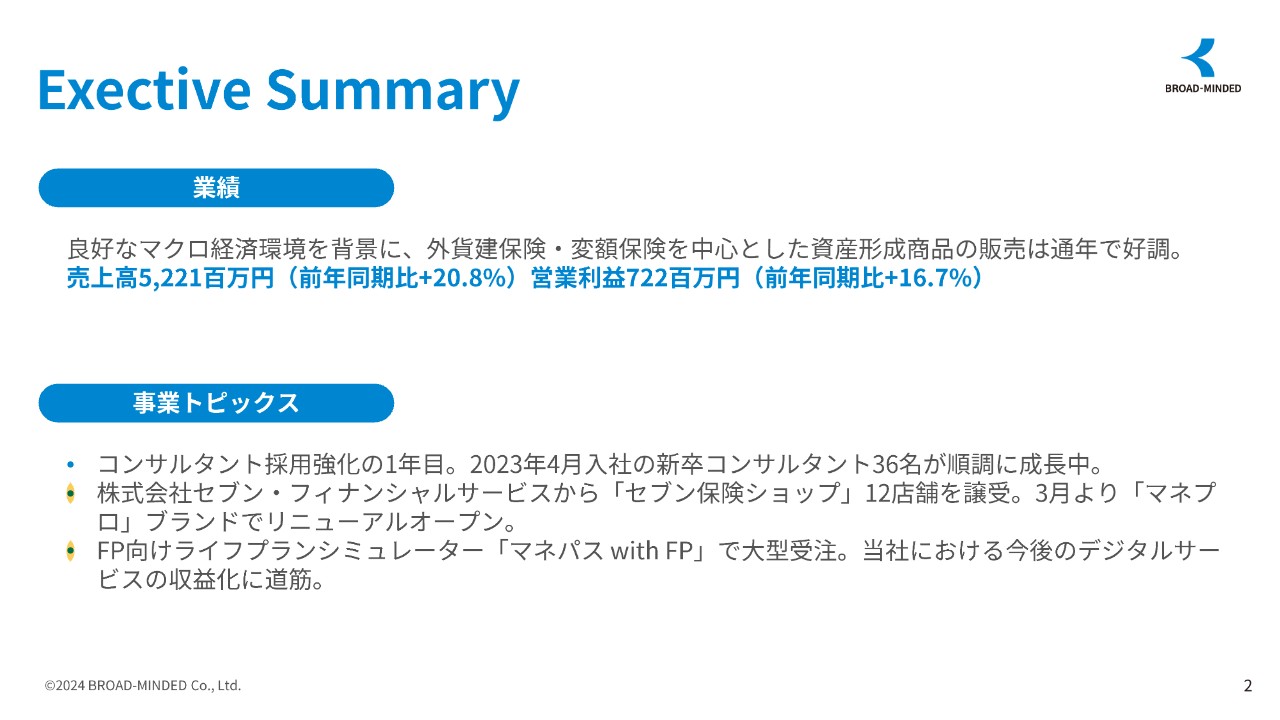 Exective Summary

BROAD-MINDED

業績

良好なマクロ経済環境を背景に、外貨建保険・変額保険を中心とした資産形成商品の販売は通年で好調。
売上高5,221百万円（前年同期比+20.8%）営業利益722百万円（前年同期比+16.7%）

事業トピックス

• コンサルタント採用強化の1年目。2023年4月入社の新卒コンサルタント36名が順調に成長中。
• 株式会社セブン・フィナンシャルサービスから「セブン保険ショップ」12店舗を譲受。3月より「マネプロ」ブランドでリニューアルオープン。
• FP向けライフプランシミュレーター「マネパス with FP」で大型受注。当社における今後のデジタルサービスの収益化に道筋。

©2024 BROAD-MINDED Co., Ltd.

2